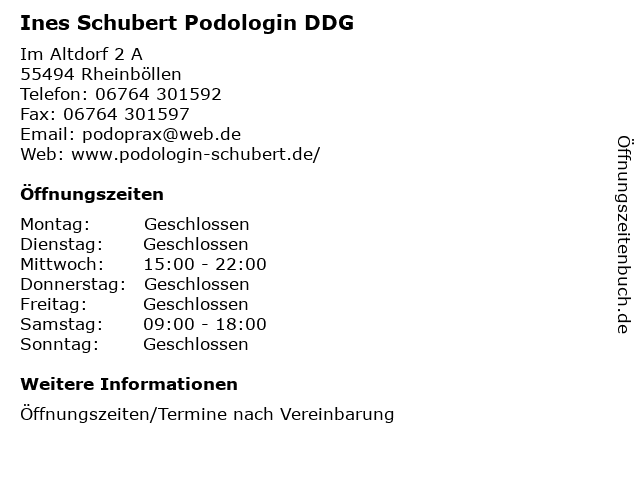 Ines Schubert Podologin DDG

Im Altdorf 2 A
55494 Rheinböllen
Telefon: 06764 301592
Fax: 06764 301597
Email: podoprax@web.de
Web: www.podologin-schubert.de/

Öffnungszeiten

Montag: Geschlossen
Dienstag: Geschlossen
Mittwoch: 15:00 - 22:00
Donnerstag: Geschlossen
Freitag: Geschlossen
Samstag: 09:00 - 18:00
Sonntag: Geschlossen

Weitere Informationen

Öffnungszeiten/Termine nach Vereinbarung

Öffnungszeitenbuch.de